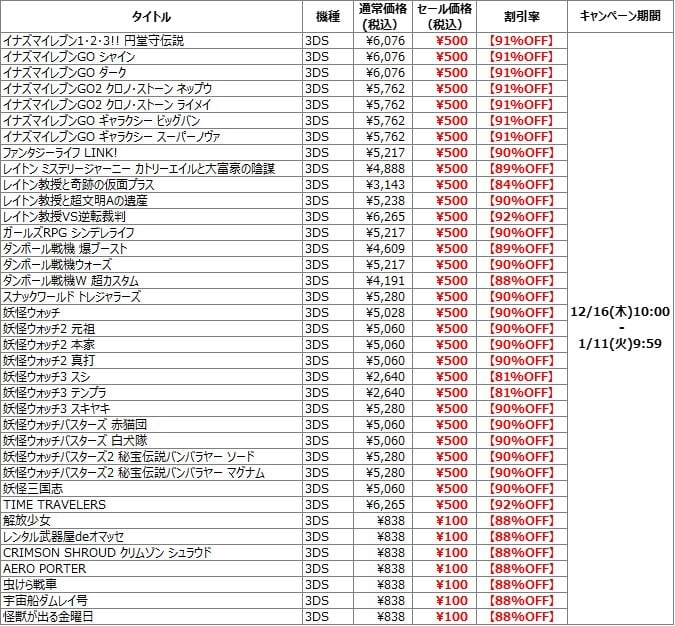 | タイトル | 機種 | 通常価格(税込) | セール価格(税込) | 割引率 | キャンペーン期間 |
|---|---|---|---|---|---|
| イナズマイレブン1・2・3!! 円堂守伝説 | 3DS | ¥6,076 | ¥500 | 【91%OFF】 | 12/16(木)10:00 - 1/11(火)9:59 |
| イナズマイレブンGO シャイン | 3DS | ¥6,076 | ¥500 | 【91%OFF】 | |
| イナズマイレブンGO ダーク | 3DS | ¥6,076 | ¥500 | 【91%OFF】 | |
| イナズマイレブンGO2 クロノ・ストーン ネップウ | 3DS | ¥5,762 | ¥500 | 【91%OFF】 | |
| イナズマイレブンGO2 クロノ・ストーン ライメイ | 3DS | ¥5,762 | ¥500 | 【91%OFF】 | |
| イナズマイレブンGO ギャラクシー ビッグバン | 3DS | ¥5,762 | ¥500 | 【91%OFF】 | |
| イナズマイレブンGO ギャラクシー スーパーノヴァ | 3DS | ¥5,762 | ¥500 | 【91%OFF】 | |
| ファンタジーライフ LINK! | 3DS | ¥5,217 | ¥500 | 【90%OFF】 | |
| レイトン ミステリージャーニー カトリーエイルと大富豪の陰謀 | 3DS | ¥4,888 | ¥500 | 【89%OFF】 | |
| レイトン教授と奇跡の仮面プラス | 3DS | ¥3,143 | ¥500 | 【84%OFF】 | |
| レイトン教授と超文明Aの遺産 | 3DS | ¥5,238 | ¥500 | 【90%OFF】 | |
| レイトン教授VS逆転裁判 | 3DS | ¥6,265 | ¥500 | 【92%OFF】 | |
| ガールズRPG シンデレライフ | 3DS | ¥5,217 | ¥500 | 【90%OFF】 | |
| ダンボール戦機 爆ブースト | 3DS | ¥4,609 | ¥500 | 【89%OFF】 | |
| ダンボール戦機ウォーズ | 3DS | ¥5,217 | ¥500 | 【90%OFF】 | |
| ダンボール戦機W 超カスタム | 3DS | ¥4,191 | ¥500 | 【88%OFF】 | |
| スナックワールド トレジャラーズ | 3DS | ¥5,280 | ¥500 | 【90%OFF】 | |
| 妖怪ウォッチ | 3DS | ¥5,028 | ¥500 | 【90%OFF】 | |
| 妖怪ウォッチ2 元祖 | 3DS | ¥5,060 | ¥500 | 【90%OFF】 | |
| 妖怪ウォッチ2 本家 | 3DS | ¥5,060 | ¥500 | 【90%OFF】 | |
| 妖怪ウォッチ2 真打 | 3DS | ¥5,060 | ¥500 | 【90%OFF】 | |
| 妖怪ウォッチ3 スシ | 3DS | ¥2,640 | ¥500 | 【81%OFF】 | |
| 妖怪ウォッチ3 テンプラ | 3DS | ¥2,640 | ¥500 | 【81%OFF】 | |
| 妖怪ウォッチ3 スキヤキ | 3DS | ¥5,280 | ¥500 | 【90%OFF】 | |
| 妖怪ウォッチバスターズ 赤猫団 | 3DS | ¥5,060 | ¥500 | 【90%OFF】 | |
| 妖怪ウォッチバスターズ 白犬隊 | 3DS | ¥5,060 | ¥500 | 【90%OFF】 | |
| 妖怪ウォッチバスターズ2 秘宝伝説バンバラヤー ソード | 3DS | ¥5,280 | ¥500 | 【90%OFF】 | |
| 妖怪ウォッチバスターズ2 秘宝伝説バンバラヤー マグナム | 3DS | ¥5,280 | ¥500 | 【90%OFF】 | |
| 妖怪三国志 | 3DS | ¥5,060 | ¥500 | 【90%OFF】 | |
| TIME TRAVELERS | 3DS | ¥6,265 | ¥500 | 【92%OFF】 | |
| 解放少女 | 3DS | ¥838 | ¥100 | 【88%OFF】 | |
| レンタル武器屋deオマッセ | 3DS | ¥838 | ¥100 | 【88%OFF】 | |
| CRIMSON SHROUD クリムゾン シュラウド | 3DS | ¥838 | ¥100 | 【88%OFF】 | |
| AERO PORTER | 3DS | ¥838 | ¥100 | 【88%OFF】 | |
| 虫けら戦車 | 3DS | ¥838 | ¥100 | 【88%OFF】 | |
| 宇宙船ダムレイ号 | 3DS | ¥838 | ¥100 | 【88%OFF】 | |
| 怪獣が出る金曜日 | 3DS | ¥838 | ¥100 | 【88%OFF】 | |